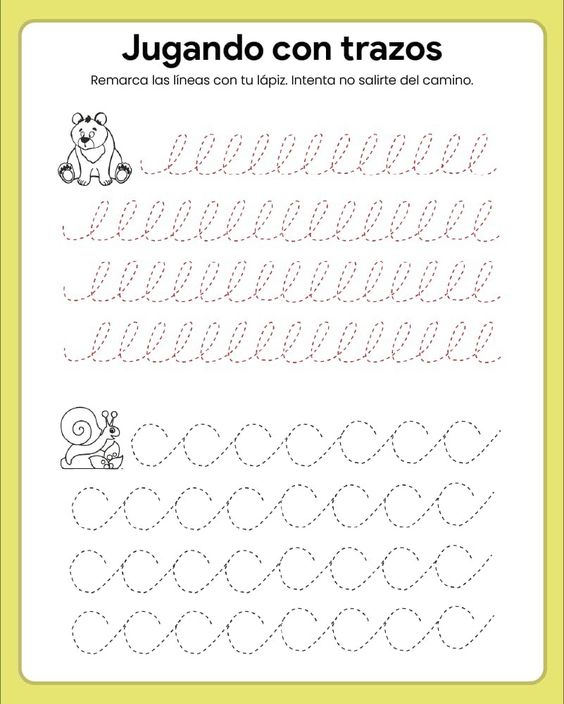 Jugando con trazos

Remarca las líneas con tu lápiz. Intenta no salirte del camino.